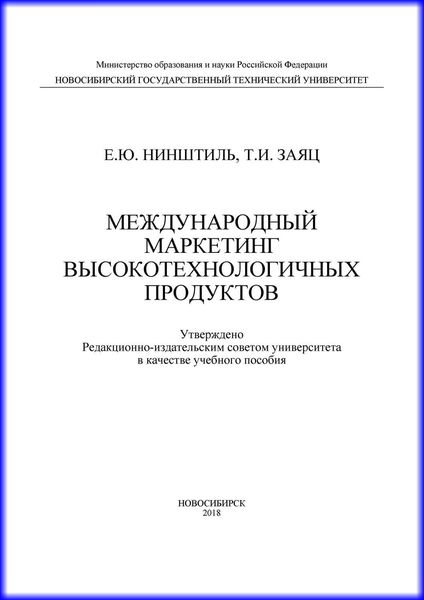 Министерство образования и науки Российской Федерации
НОВОСИБИРСКИЙ ГОСУДАРСТВЕННЫЙ ТЕХНИЧЕСКИЙ УНИВЕРСИТЕТ

Е.Ю. НИНШТИЛЬ, Т.И. ЗАЯЦ

МЕЖДУНАРОДНЫЙ МАРКЕТИНГ ВЫСОКОТЕХНОЛОГИЧНЫХ ПРОДУКТОВ

Утверждено
Редакционно-издательским советом университета
в качестве учебного пособия

НОВОСИБИРСК
2018